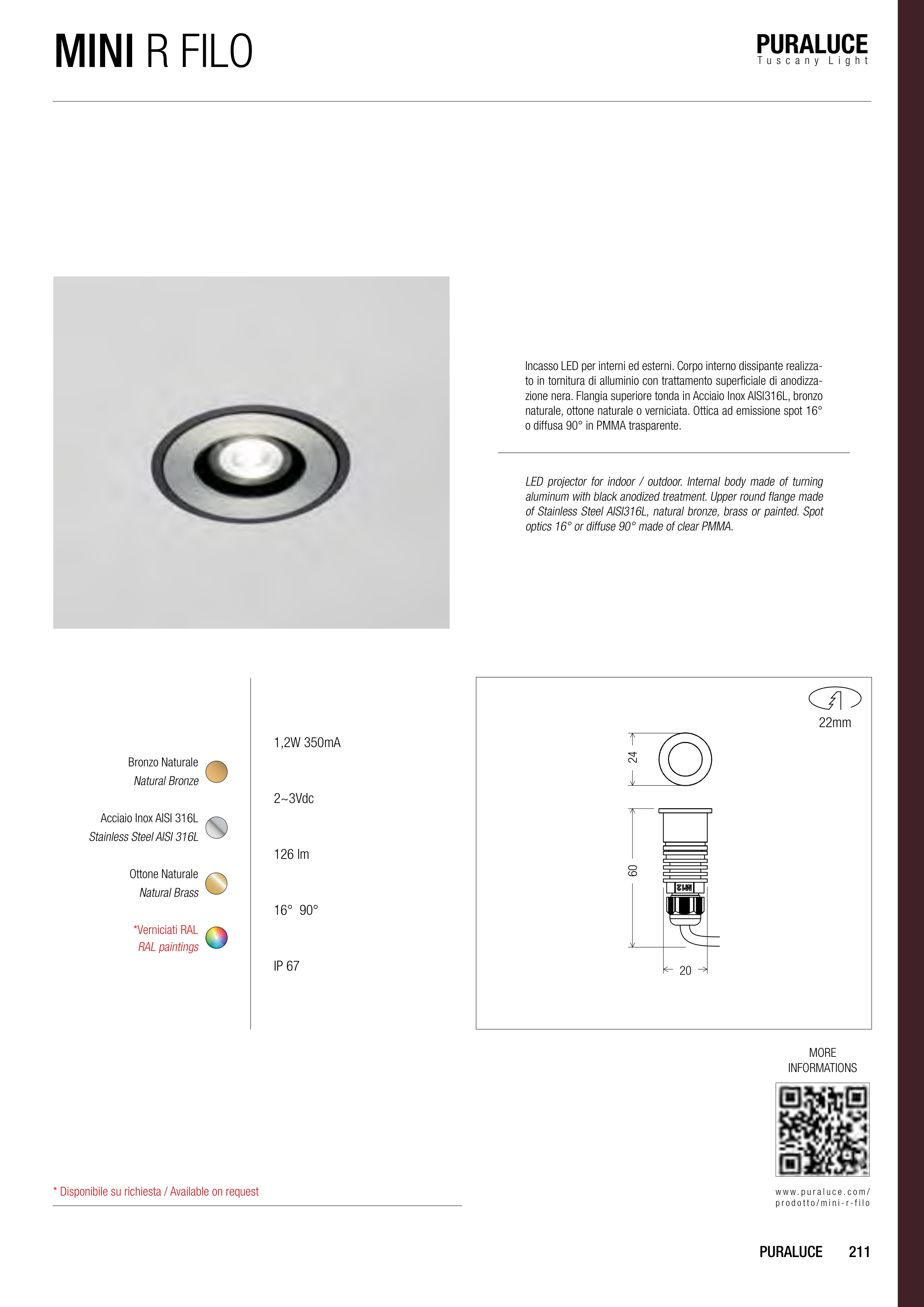 MINI R FILO

PURALUCE
Tuscany Light

Incasso LED per interni ed esterni. Corpo interno dissipante realizzato in tornitura di alluminio con trattamento superficiale di anodizzazione nera. Flangia superiore tonda in Acciaio Inox AISI316L, bronzo naturale, ottone naturale o verniciata. Ottica ad emissione spot 16° o diffusa 90° in PMMA trasparente.

LED projector for indoor / outdoor. Internal body made of turning aluminum with black anodized treatment. Upper round flange made of Stainless Steel AISI316L, natural bronze, brass or painted. Spot optics 16° or diffuse 90° made of clear PMMA.

Bronzo Naturale
Natural Bronze

Acciaio Inox AISI 316L
Stainless Steel AISI 316L

Ottone Naturale
Natural Brass

*Verniciati RAL
RAL paintings

1,2W 350mA

2~3Vdc

126 lm

16° 90°

IP 67

22mm

24

60

M12

20

MORE INFORMATIONS

www.puraluce.com/prodotto/mini-r-filo

* Disponibile su richiesta / Available on request

PURALUCE 211